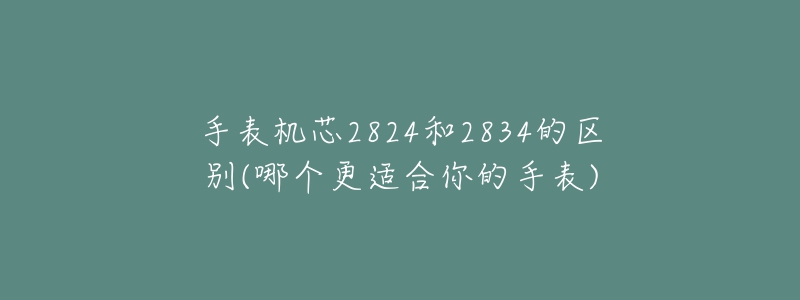 手表机芯2824和2834的区别(哪个更适合你的手表)